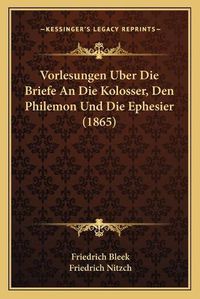 —KESSINGER'S LEGACY REPRINTS—

Vorlesungen Uber Die Briefe An Die Kolosser, Den Philemon Und Die Ephesier (1865)

Friedrich Bleek
Friedrich Nitzch